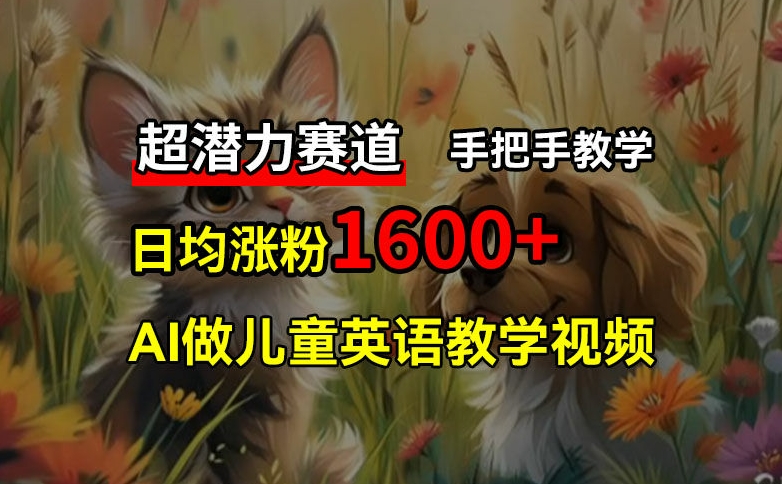 超潜力赛道 手把手教学

日均涨粉1600+

AI做儿童英语教学视频